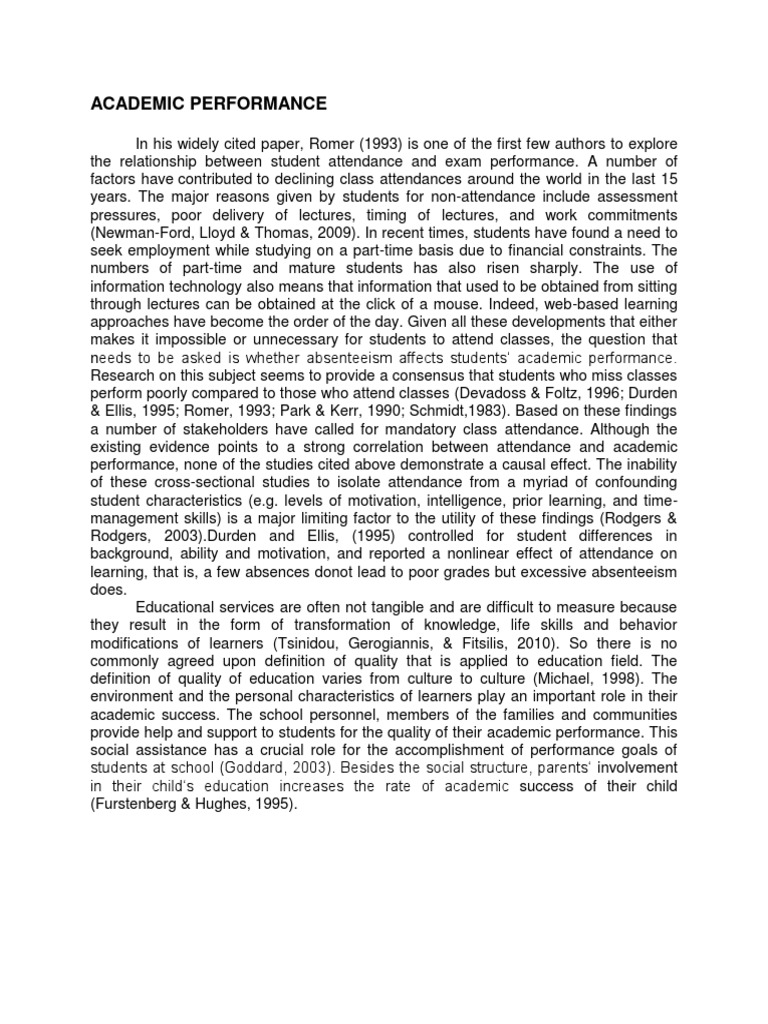 ACADEMIC PERFORMANCE

In his widely cited paper, Romer (1993) is one of the first few authors to explore the relationship between student attendance and exam performance. A number of factors have contributed to declining class attendances around the world in the last 15 years. The major reasons given by students for non-attendance include assessment pressures, poor delivery of lectures, timing of lectures, and work commitments (Newman-Ford, Lloyd & Thomas, 2009). In recent times, students have found a need to seek employment while studying on a part-time basis due to financial constraints. The numbers of part-time and mature students has also risen sharply. The use of information technology also means that information that used to be obtained from sitting through lectures can be obtained at the click of a mouse. Indeed, web-based learning approaches have become the order of the day. Given all these developments that either makes it impossible or unnecessary for students to attend classes, the question that needs to be asked is whether absenteeism affects students' academic performance. Research on this subject seems to provide a consensus that students who miss classes perform poorly compared to those who attend classes (Devadoss & Foltz, 1996; Durden & Ellis, 1995; Romer, 1993; Park & Kerr, 1990; Schmidt,1983). Based on these findings a number of stakeholders have called for mandatory class attendance. Although the existing evidence points to a strong correlation between attendance and academic performance, none of the studies cited above demonstrate a causal effect. The inability of these cross-sectional studies to isolate attendance from a myriad of confounding student characteristics (e.g. levels of motivation, intelligence, prior learning, and time-management skills) is a major limiting factor to the utility of these findings (Rodgers & Rodgers, 2003).Durden and Ellis, (1995) controlled for student differences in background, ability and motivation, and reported a nonlinear effect of attendance on learning, that is, a few absences donot lead to poor grades but excessive absenteeism does.

Educational services are often not tangible and are difficult to measure because they result in the form of transformation of knowledge, life skills and behavior modifications of learners (Tsinidou, Gerogiannis, & Fitsilis, 2010). So there is no commonly agreed upon definition of quality that is applied to education field. The definition of quality of education varies from culture to culture (Michael, 1998). The environment and the personal characteristics of learners play an important role in their academic success. The school personnel, members of the families and communities provide help and support to students for the quality of their academic performance. This social assistance has a crucial role for the accomplishment of performance goals of students at school (Goddard, 2003). Besides the social structure, parents' involvement in their child's education increases the rate of academic success of their child (Furstenberg & Hughes, 1995).